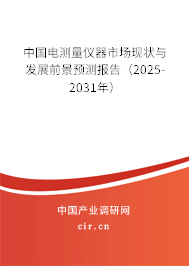 中国电测量仪器市场现状与发展前景预测报告（2025-2031年）

中国产业调研网

cir.cn